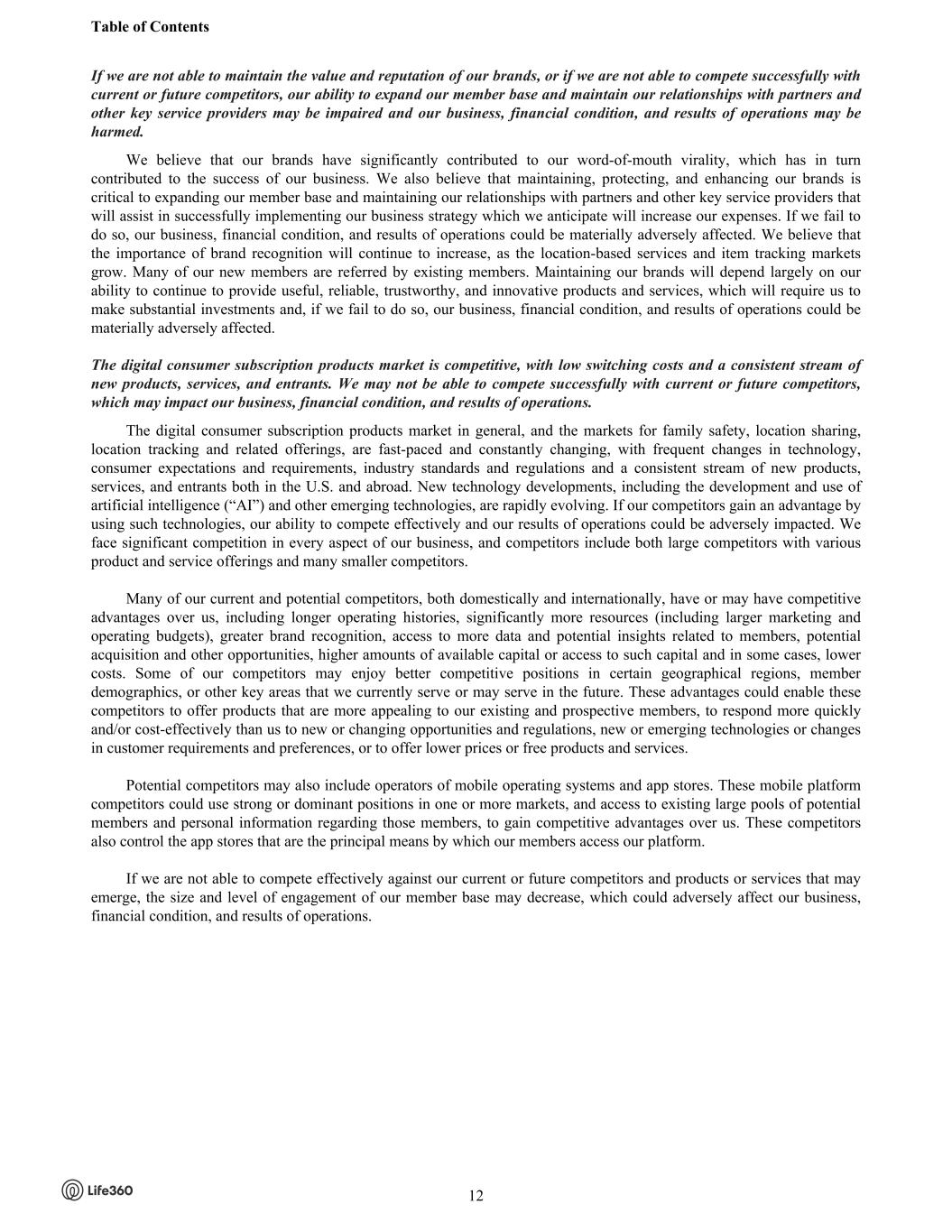 Table of Contents

If we are not able to maintain the value and reputation of our brands, or if we are not able to compete successfully with current or future competitors, our ability to expand our member base and maintain our relationships with partners and other key service providers may be impaired and our business, financial condition, and results of operations may be harmed.

We believe that our brands have significantly contributed to our word-of-mouth virality, which has in turn contributed to the success of our business. We also believe that maintaining, protecting, and enhancing our brands is critical to expanding our member base and maintaining our relationships with partners and other key service providers that will assist in successfully implementing our business strategy which we anticipate will increase our expenses. If we fail to do so, our business, financial condition, and results of operations could be materially adversely affected. We believe that the importance of brand recognition will continue to increase, as the location-based services and item tracking markets grow. Many of our new members are referred by existing members. Maintaining our brands will depend largely on our ability to continue to provide useful, reliable, trustworthy, and innovative products and services, which will require us to make substantial investments and, if we fail to do so, our business, financial condition, and results of operations could be materially adversely affected.

The digital consumer subscription products market is competitive, with low switching costs and a consistent stream of new products, services, and entrants. We may not be able to compete successfully with current or future competitors, which may impact our business, financial condition, and results of operations.

The digital consumer subscription products market in general, and the markets for family safety, location sharing, location tracking and related offerings, are fast-paced and constantly changing, with frequent changes in technology, consumer expectations and requirements, industry standards and regulations and a consistent stream of new products, services, and entrants both in the U.S. and abroad. New technology developments, including the development and use of artificial intelligence (“AI”) and other emerging technologies, are rapidly evolving. If our competitors gain an advantage by using such technologies, our ability to compete effectively and our results of operations could be adversely impacted. We face significant competition in every aspect of our business, and competitors include both large competitors with various product and service offerings and many smaller competitors.

Many of our current and potential competitors, both domestically and internationally, have or may have competitive advantages over us, including longer operating histories, significantly more resources (including larger marketing and operating budgets), greater brand recognition, access to more data and potential insights related to members, potential acquisition and other opportunities, higher amounts of available capital or access to such capital and in some cases, lower costs. Some of our competitors may enjoy better competitive positions in certain geographical regions, member demographics, or other key areas that we currently serve or may serve in the future. These advantages could enable these competitors to offer products that are more appealing to our existing and prospective members, to respond more quickly and/or cost-effectively than us to new or changing opportunities and regulations, new or emerging technologies or changes in customer requirements and preferences, or to offer lower prices or free products and services.

Potential competitors may also include operators of mobile operating systems and app stores. These mobile platform competitors could use strong or dominant positions in one or more markets, and access to existing large pools of potential members and personal information regarding those members, to gain competitive advantages over us. These competitors also control the app stores that are the principal means by which our members access our platform.

If we are not able to compete effectively against our current or future competitors and products or services that may emerge, the size and level of engagement of our member base may decrease, which could adversely affect our business, financial condition, and results of operations.

Life360

12